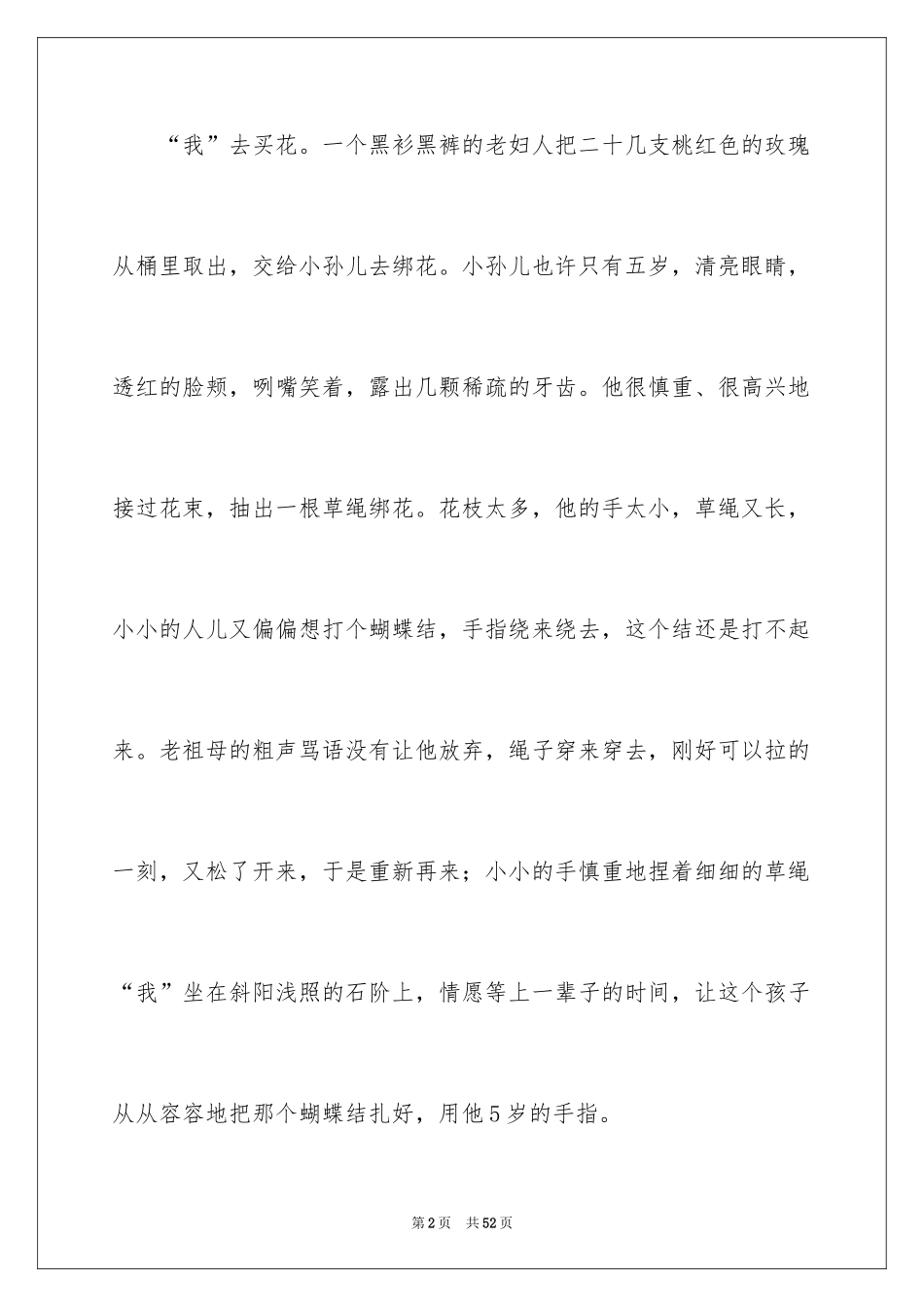 “我”去买花。一个黑衫黑裤的老妇人把二十几支桃红色的玫瑰从桶里取出，交给小孙儿去绑花。小孙儿也许只有五岁，清亮眼睛，透红的脸颊，咧嘴笑着，露出几颗稀疏的牙齿。他很慎重、很高兴地接过花束，抽出一根草绳绑花。花枝太多，他的手太小，草绳又长，小小的人儿又偏偏想打个蝴蝶结，手指绕来绕去，这个结还是打不起来。老祖母的粗声骂语没有让他放弃，绳子穿来穿去，刚好可以拉的一刻，又松了开来，于是重新再来；小小的手慎重地捏着细细的草绳“我”坐在斜阳浅照的石阶上，情愿等上一辈子的时间，让这个孩子从从容容地把那个蝴蝶结扎好，用他5岁的手指。

第2页 共52页